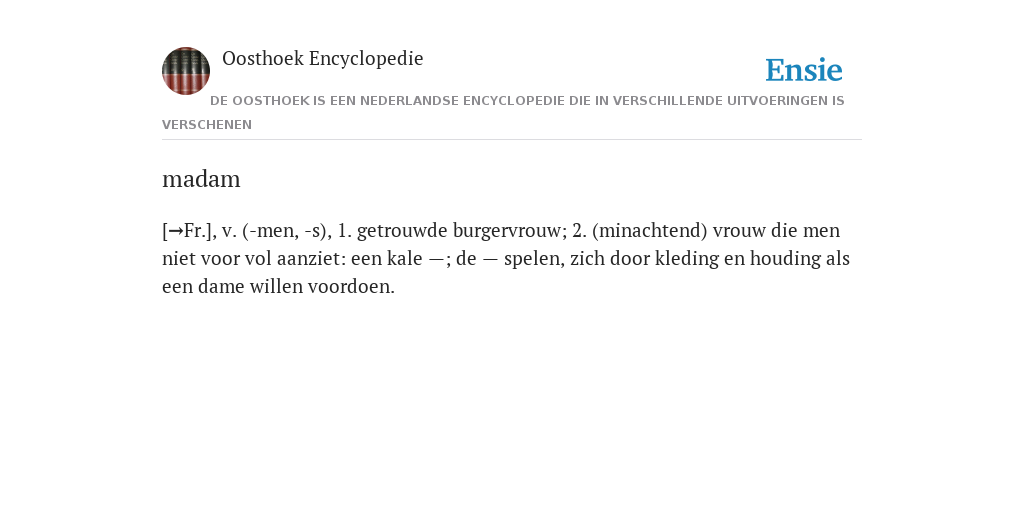 Oosthoek Encyclopedie

Ensie

DE OOSTHOEK IS EEN NEDERLANDSE ENCYCLOPEDIE DIE IN VERSCHILLENDE UITVOERINGEN IS VERSCHENEN

madam

[→Fr.], v. (-men, -s), 1. getrouwde burgervrouw; 2. (minachtend) vrouw die men niet voor vol aanziet: een kale —; de — spelen, zich door kleding en houding als een dame willen voordoen.